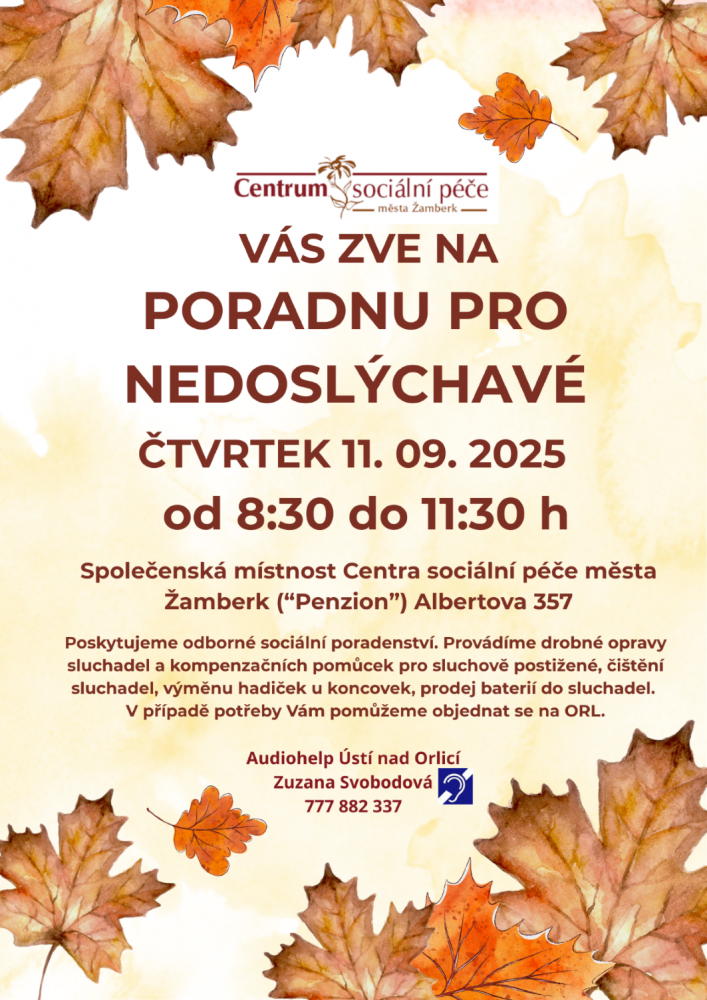 Centrum sociální péče
města Žamberk

VÁS ZVE NA
PORADNU PRO
NEDOSLÝCHAVÉ

ČTVRTEK 11. 09. 2025
od 8:30 do 11:30 h

Společenská místnost Centra sociální péče města Žamberk ("Penzion") Albertova 357

Poskytujeme odborné sociální poradenství. Provádíme drobné opravy sluchadel a kompenzačních pomůcek pro sluchově postižené, čištění sluchadel, výměnu hadiček u koncovek, prodej baterií do sluchadel. V případě potřeby Vám pomůžeme objednat se na ORL.

Audiohelp Ústí nad Orlicí
Zuzana Svobodová
777 882 337